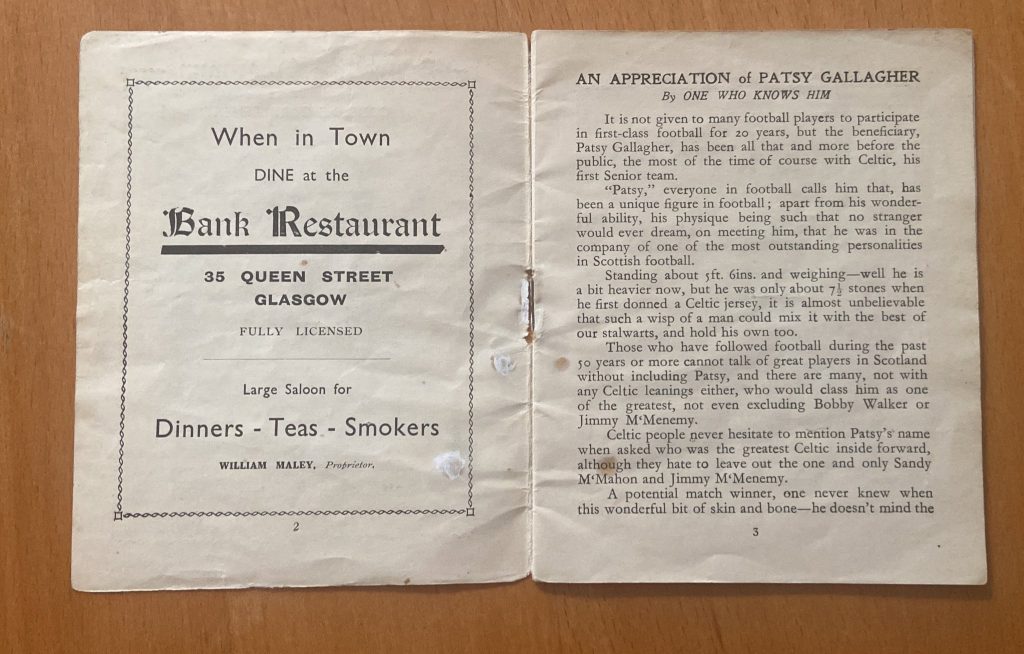 When in Town

DINE at the

Bank Restaurant

35 QUEEN STREET GLASGOW

FULLY LICENSED

Large Saloon for

Dinners - Teas - Smokers

WILLIAM MALEY, Proprietor.

2

AN APPRECIATION of PATSY GALLAGHER
By ONE WHO KNOWS HIM

It is not given to many football players to participate in first-class football for 20 years, but the beneficiary, Patsy Gallagher, has been all that and more before the public, the most of the time of course with Celtic, his first Senior team.

"Patsy," everyone in football calls him that, has been a unique figure in football; apart from his wonderful ability, his physique being such that no stranger would ever dream, on meeting him, that he was in the company of one of the most outstanding personalities in Scottish football.

Standing about 5ft. 6ins. and weighing—well he is a bit heavier now, but he was only about $7\frac{1}{2}$ stones when he first donned a Celtic jersey, it is almost unbelievable that such a wisp of a man could mix it with the best of our stalwarts, and hold his own too.

Those who have followed football during the past 50 years or more cannot talk of great players in Scotland without including Patsy, and there are many, not with any Celtic leanings either, who would class him as one of the greatest, not even excluding Bobby Walker or Jimmy M'Menemy.

Celtic people never hesitate to mention Patsy's name when asked who was the greatest Celtic inside forward, although they hate to leave out the one and only Sandy M'Mahon and Jimmy M'Menemy.

A potential match winner, one never knew when this wonderful bit of skin and bone—he doesn't mind the

3